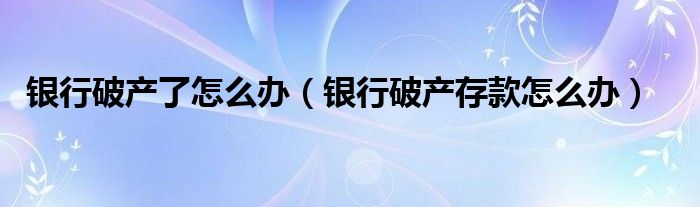 银行破产了怎么办（银行破产存款怎么办）